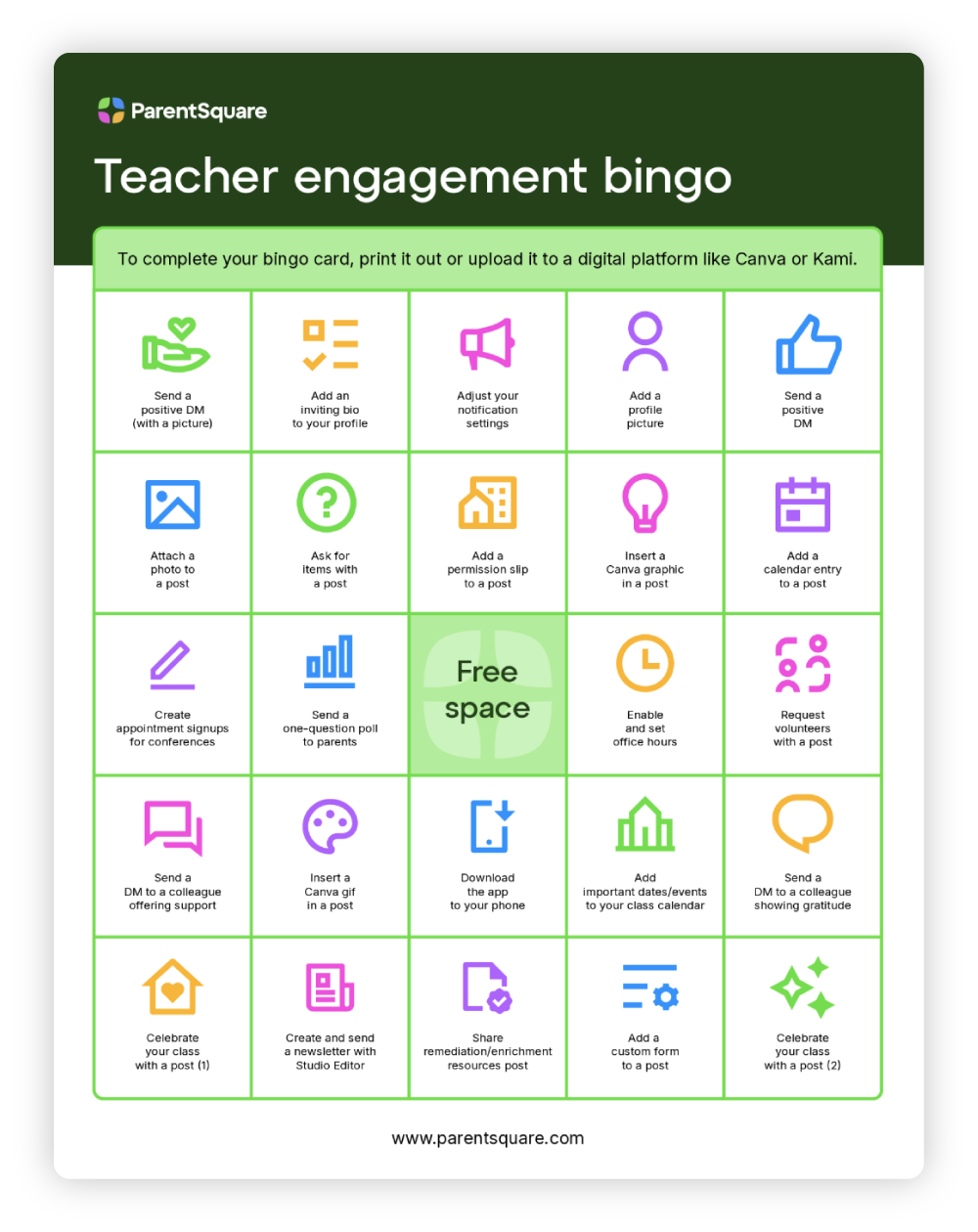 ParentSquare

Teacher engagement bingo

To complete your bingo card, print it out or upload it to a digital platform like Canva or Kami.

| | | | | |
|---|---|---|---|---|
| Send a positive DM (with a picture) | Add an inviting bio to your profile | Adjust your notification settings | Add a profile picture | Send a positive DM |
| Attach a photo to a post | Ask for items with a post | Add a permission slip to a post | Insert a Canva graphic in a post | Add a calendar entry to a post |
| Create appointment signups for conferences | Send a one-question poll to parents | Free space | Enable and set office hours | Request volunteers with a post |
| Send a DM to a colleague offering support | Insert a Canva gif in a post | Download the app to your phone | Add important dates/events to your class calendar | Send a DM to a colleague showing gratitude |
| Celebrate your class with a post (1) | Create and send a newsletter with Studio Editor | Share remediation/enrichment resources post | Add a custom form to a post | Celebrate your class with a post (2) |

www.parentsquare.com